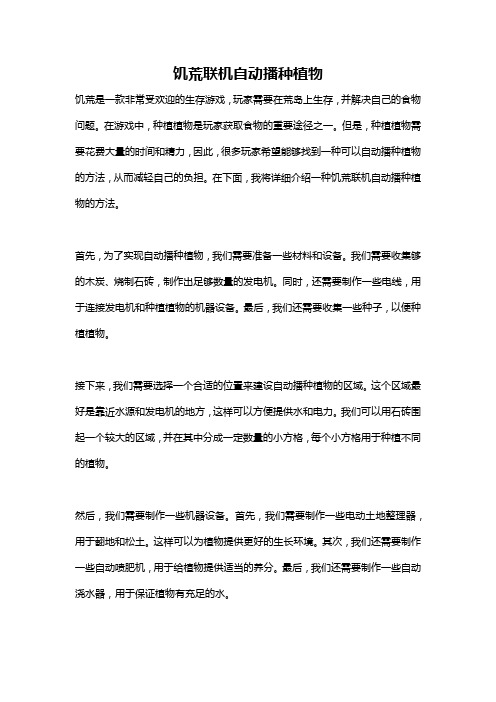 饥荒联机自动播种植物

饥荒是一款非常受欢迎的生存游戏，玩家需要在荒岛上生存，并解决自己的食物问题。在游戏中，种植植物是玩家获取食物的重要途径之一。但是，种植植物需要花费大量的时间和精力，因此，很多玩家希望能够找到一种可以自动播种植物的方法，从而减轻自己的负担。在下面，我将详细介绍一种饥荒联机自动播种植物的方法。

首先，为了实现自动播种植物，我们需要准备一些材料和设备。我们需要收集够的木炭、烧制石砖，制作出足够数量的发电机。同时，还需要制作一些电线，用于连接发电机和种植植物的机器设备。最后，我们还需要收集一些种子，以便种植植物。

接下来，我们需要选择一个合适的位置来建设自动播种植物的区域。这个区域最好是靠近水源和发电机的地方，这样可以方便提供水和电力。我们可以用石砖围起一个较大的区域，并在其中分成一定数量的小方格，每个小方格用于种植不同的植物。

然后，我们需要制作一些机器设备。首先，我们需要制作一些电动土地整理器，用于翻地和松土。这样可以为植物提供更好的生长环境。其次，我们还需要制作一些自动喷肥机，用于给植物提供适当的养分。最后，我们还需要制作一些自动浇水器，用于保证植物有充足的水。